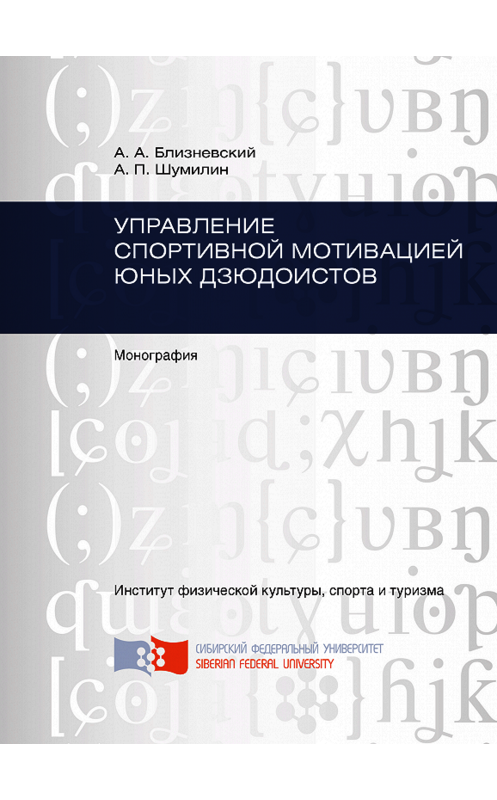 А. А. Близневский
А. П. Шумилин

УПРАВЛЕНИЕ СПОРТИВНОЙ МОТИВАЦИЕЙ ЮНЫХ ДЗЮДОИСТОВ

Монография

Институт физической культуры, спорта и туризма

СИБИРСКИЙ ФЕДЕРАЛЬНЫЙ УНИВЕРСИТЕТ
SIBERIAN FEDERAL UNIVERSITY